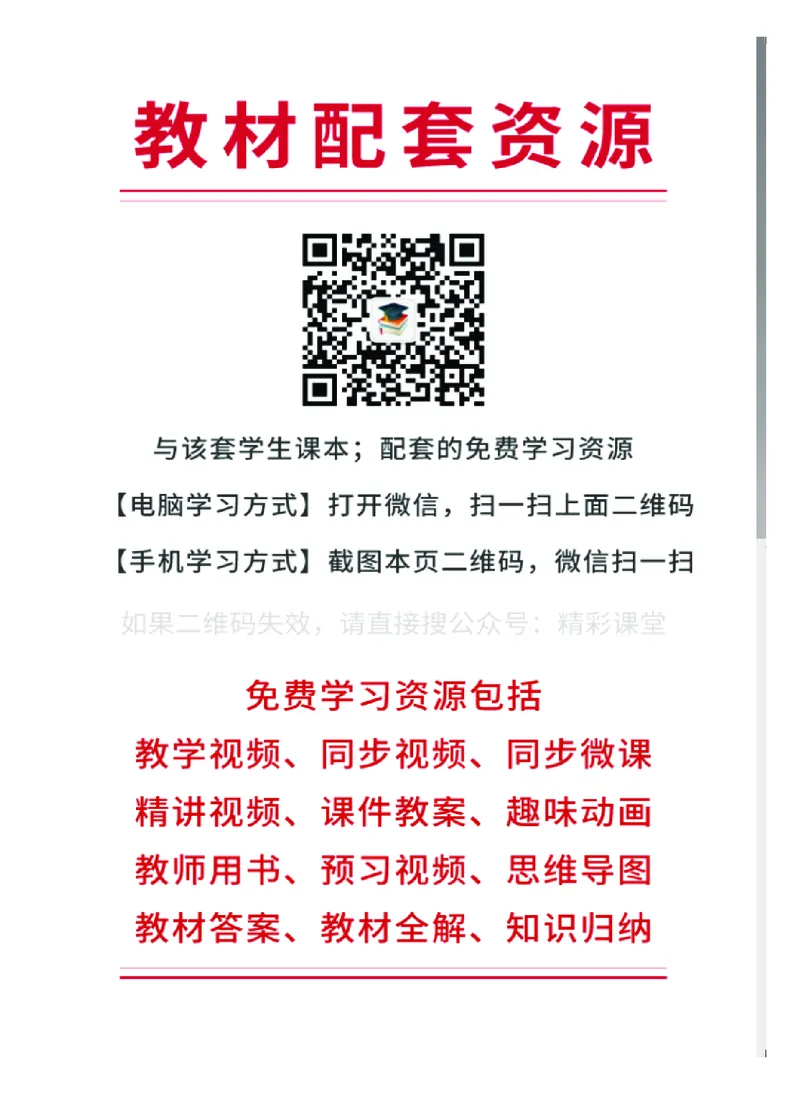 教材配套资源

与该套学生课本；配套的免费学习资源

【电脑学习方式】打开微信，扫一扫上面二维码

【手机学习方式】截图本页二维码，微信扫一扫

如果二维码失效，请直接搜公众号：精彩课堂

免费学习资源包括

教学视频、同步视频、同步微课

精讲视频、课件教案、趣味动画

教师用书、预习视频、思维导图

教材答案、教材全解、知识归纳